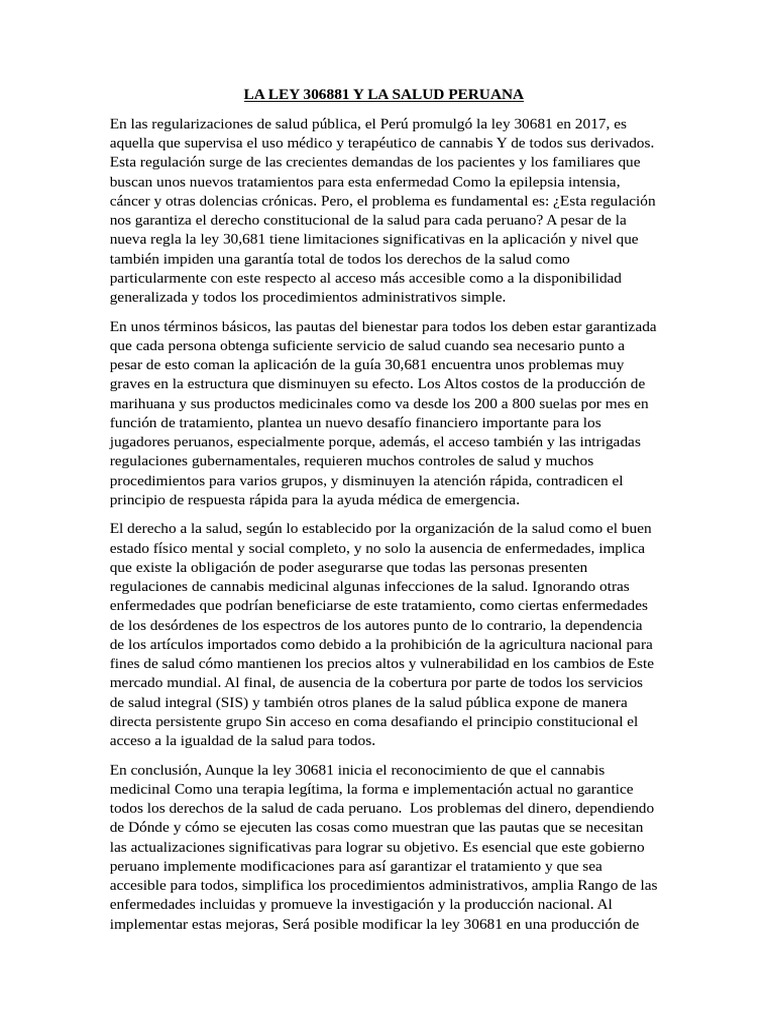 LA LEY 306881 Y LA SALUD PERUANA

En las regularizaciones de salud pública, el Perú promulgó la ley 30681 en 2017, es aquella que supervisa el uso médico y terapéutico de cannabis Y de todos sus derivados. Esta regulación surge de las crecientes demandas de los pacientes y los familiares que buscan unos nuevos tratamientos para esta enfermedad Como la epilepsia intensia, cáncer y otras dolencias crónicas. Pero, el problema es fundamental es: ¿Esta regulación nos garantiza el derecho constitucional de la salud para cada peruano? A pesar de la nueva regla la ley 30,681 tiene limitaciones significativas en la aplicación y nivel que también impiden una garantía total de todos los derechos de la salud como particularmente con este respecto al acceso más accesible como a la disponibilidad generalizada y todos los procedimientos administrativos simple.

En unos términos básicos, las pautas del bienestar para todos los deben estar garantizada que cada persona obtenga suficiente servicio de salud cuando sea necesario punto a pesar de esto coman la aplicación de la guía 30,681 encuentra unos problemas muy graves en la estructura que disminuyen su efecto. Los Altos costos de la producción de marihuana y sus productos medicinales como va desde los 200 a 800 suelas por mes en función de tratamiento, plantea un nuevo desafío financiero importante para los jugadores peruanos, especialmente porque, además, el acceso también y las intrigadas regulaciones gubernamentales, requieren muchos controles de salud y muchos procedimientos para varios grupos, y disminuyen la atención rápida, contradicen el principio de respuesta rápida para la ayuda médica de emergencia.

El derecho a la salud, según lo establecido por la organización de la salud como el buen estado físico mental y social completo, y no solo la ausencia de enfermedades, implica que existe la obligación de poder asegurarse que todas las personas presenten regulaciones de cannabis medicinal algunas infecciones de la salud. Ignorando otras enfermedades que podrían beneficiarse de este tratamiento, como ciertas enfermedades de los desórdenes de los espectros de los autores punto de lo contrario, la dependencia de los artículos importados como debido a la prohibición de la agricultura nacional para fines de salud cómo mantienen los precios altos y vulnerabilidad en los cambios de Este mercado mundial. Al final, de ausencia de la cobertura por parte de todos los servicios de salud integral (SIS) y también otros planes de la salud pública expone de manera directa persistente grupo Sin acceso en coma desafiando el principio constitucional el acceso a la igualdad de la salud para todos.

En conclusión, Aunque la ley 30681 inicia el reconocimiento de que el cannabis medicinal Como una terapia legítima, la forma e implementación actual no garantice todos los derechos de la salud de cada peruano. Los problemas del dinero, dependiendo de Dónde y cómo se ejecuten las cosas como muestran que las pautas que se necesitan las actualizaciones significativas para lograr su objetivo. Es esencial que este gobierno peruano implemente modificaciones para así garantizar el tratamiento y que sea accesible para todos, simplifica los procedimientos administrativos, amplia Rango de las enfermedades incluidas y promueve la investigación y la producción nacional. Al implementar estas mejoras, Será posible modificar la ley 30681 en una producción de